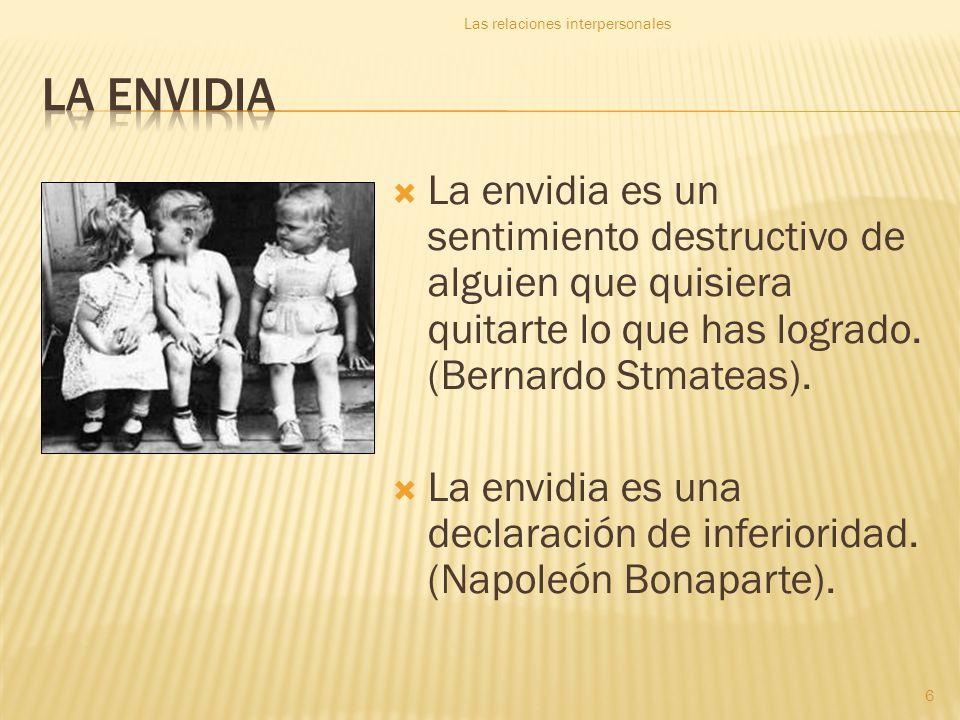 Las relaciones interpersonales

LA ENVIDIA

La envidia es un sentimiento destructivo de alguien que quisiera quitarte lo que has logrado. (Bernardo Stmateas).

La envidia es una declaración de inferioridad. (Napoleón Bonaparte).

6